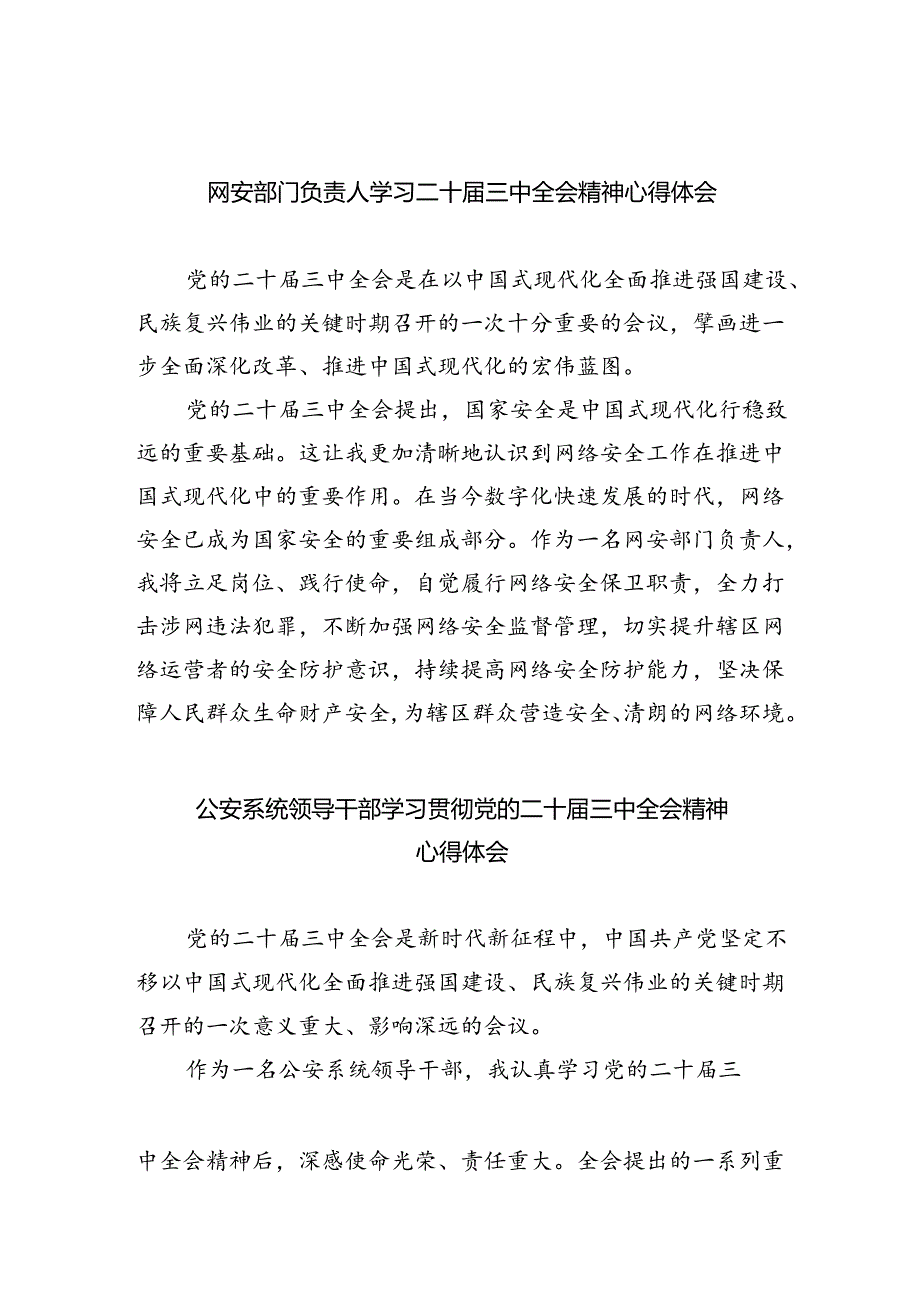 网安部门负责人学习二十届三中全会精神心得体会

党的二十届三中全会是在以中国式现代化全面推进强国建设、民族复兴伟业的关键时期召开的一次十分重要的会议，擘画进一步全面深化改革、推进中国式现代化的宏伟蓝图。

党的二十届三中全会提出，国家安全是中国式现代化行稳致远的重要基础。这让我更加清晰地认识到网络安全工作在推进中国式现代化中的重要作用。在当今数字化快速发展的时代，网络安全已成为国家安全的重要组成部分。作为一名网安部门负责人，我将立足岗位、践行使命，自觉履行网络安全保卫职责，全力打击涉网违法犯罪，不断加强网络安全监督管理，切实提升辖区网络运营者的安全防护意识，持续提高网络安全防护能力，坚决保障人民群众生命财产安全，为辖区群众营造安全、清朗的网络环境。

公安系统领导干部学习贯彻党的二十届三中全会精神心得体会

党的二十届三中全会是新时代新征程中，中国共产党坚定不移以中国式现代化全面推进强国建设、民族复兴伟业的关键时期召开的一次意义重大、影响深远的会议。

作为一名公安系统领导干部，我认真学习党的二十届三中全会精神后，深感使命光荣、责任重大。全会提出的一系列重